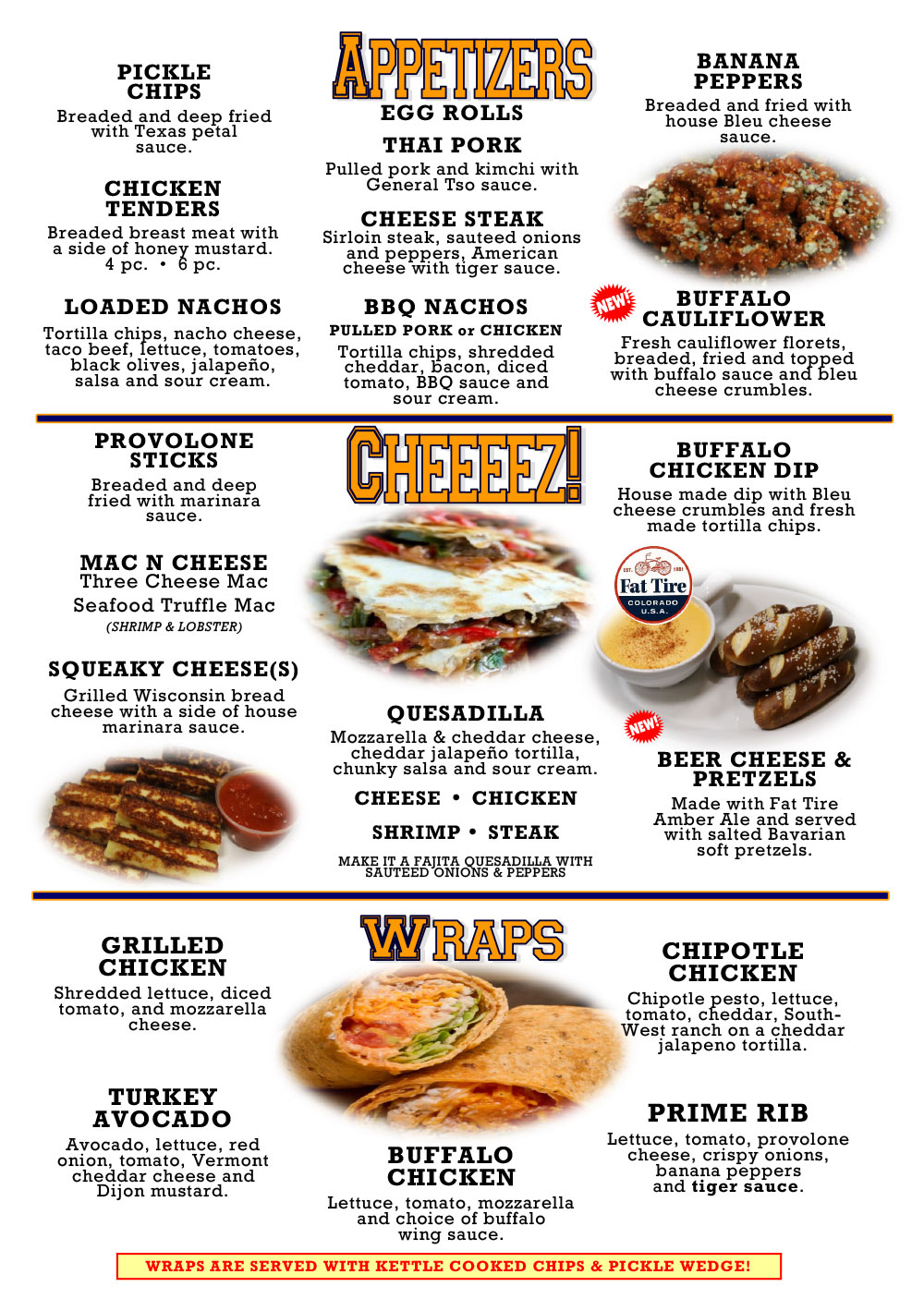 PICKLE CHIPS

Breaded and deep fried with Texas petal sauce.

CHICKEN TENDERS

Breaded breast meat with a side of honey mustard.
4 pc. • 6 pc.

LOADED NACHOS

Tortilla chips, nacho cheese, taco beef, lettuce, tomatoes, black olives, jalapeño, salsa and sour cream.

APPETIZERS

EGG ROLLS

THAI PORK

Pulled pork and kimchi with General Tso sauce.

CHEESE STEAK

Sirloin steak, sauteed onions and peppers, American cheese with tiger sauce.

BBQ NACHOS

PULLED PORK or CHICKEN

Tortilla chips, shredded cheddar, bacon, diced tomato, BBQ sauce and sour cream.

BANANA PEPPERS

Breaded and fried with house Bleu cheese sauce.

NEW!

BUFFALO CAULIFLOWER

Fresh cauliflower florets, breaded, fried and topped with buffalo sauce and bleu cheese crumbles.

PROVOLONE STICKS

Breaded and deep fried with marinara sauce.

MAC N CHEESE

Three Cheese Mac
Seafood Truffle Mac
(SHRIMP & LOBSTER)

SQUEAKY CHEESE(S)

Grilled Wisconsin bread cheese with a side of house marinara sauce.

CHEEEEZ!

QUESADILLA

Mozzarella & cheddar cheese, cheddar jalapeño tortilla, chunky salsa and sour cream.

CHEESE • CHICKEN

SHRIMP • STEAK

MAKE IT A FAJITA QUESADILLA WITH SAUTEED ONIONS & PEPPERS

BUFFALO CHICKEN DIP

House made dip with Bleu cheese crumbles and fresh made tortilla chips.

Fat Tire
COLORADO U.S.A.

NEW!

BEER CHEESE & PRETZELS

Made with Fat Tire Amber Ale and served with salted Bavarian soft pretzels.

GRILLED CHICKEN

Shredded lettuce, diced tomato, and mozzarella cheese.

TURKEY AVOCADO

Avocado, lettuce, red onion, tomato, Vermont cheddar cheese and Dijon mustard.

WRAPS

BUFFALO CHICKEN

Lettuce, tomato, mozzarella and choice of buffalo wing sauce.

CHIPOTLE CHICKEN

Chipotle pesto, lettuce, tomato, cheddar, South-West ranch on a cheddar jalapeno tortilla.

PRIME RIB

Lettuce, tomato, provolone cheese, crispy onions, banana peppers and tiger sauce.

WRAPS ARE SERVED WITH KETTLE COOKED CHIPS & PICKLE WEDGE!